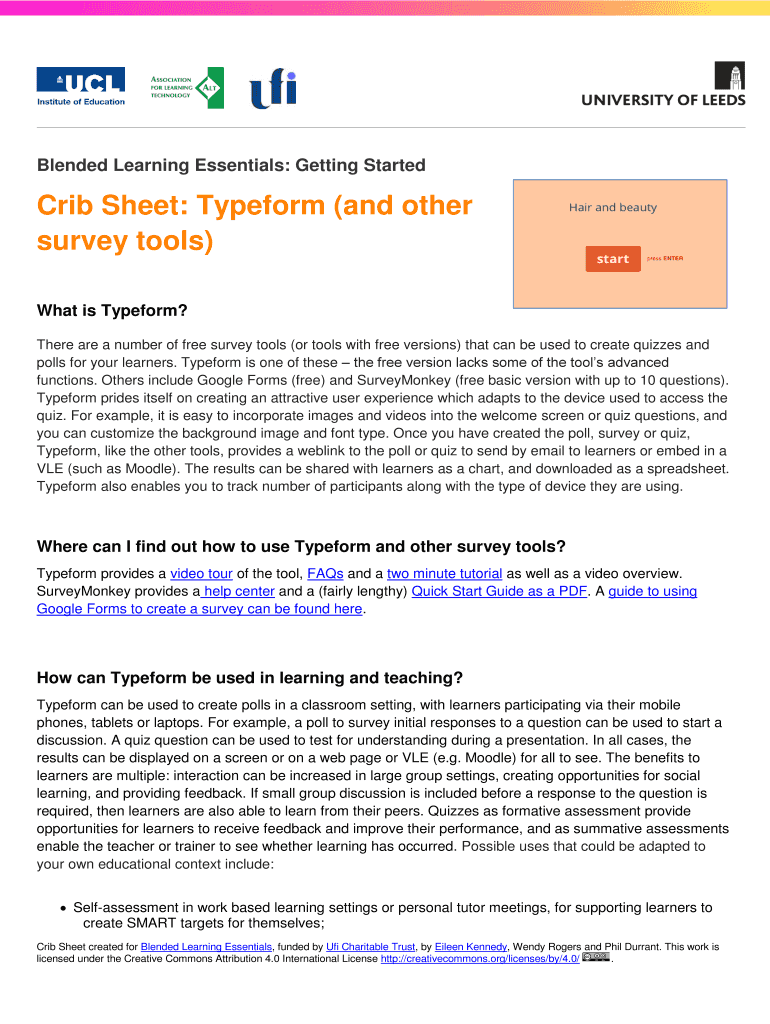 UCL Institute of Education

ASSOCIATION FOR LEARNING TECHNOLOGY ALT

ufi

UNIVERSITY OF LEEDS

Blended Learning Essentials: Getting Started

Crib Sheet: Typeform (and other survey tools)

Hair and beauty

start press ENTER

What is Typeform?

There are a number of free survey tools (or tools with free versions) that can be used to create quizzes and polls for your learners. Typeform is one of these – the free version lacks some of the tool's advanced functions. Others include Google Forms (free) and SurveyMonkey (free basic version with up to 10 questions). Typeform prides itself on creating an attractive user experience which adapts to the device used to access the quiz. For example, it is easy to incorporate images and videos into the welcome screen or quiz questions, and you can customize the background image and font type. Once you have created the poll, survey or quiz, Typeform, like the other tools, provides a weblink to the poll or quiz to send by email to learners or embed in a VLE (such as Moodle). The results can be shared with learners as a chart, and downloaded as a spreadsheet. Typeform also enables you to track number of participants along with the type of device they are using.

Where can I find out how to use Typeform and other survey tools?

Typeform provides a video tour of the tool, FAQs and a two minute tutorial as well as a video overview. SurveyMonkey provides a help center and a (fairly lengthy) Quick Start Guide as a PDF. A guide to using Google Forms to create a survey can be found here.

How can Typeform be used in learning and teaching?

Typeform can be used to create polls in a classroom setting, with learners participating via their mobile phones, tablets or laptops. For example, a poll to survey initial responses to a question can be used to start a discussion. A quiz question can be used to test for understanding during a presentation. In all cases, the results can be displayed on a screen or on a web page or VLE (e.g. Moodle) for all to see. The benefits to learners are multiple: interaction can be increased in large group settings, creating opportunities for social learning, and providing feedback. If small group discussion is included before a response to the question is required, then learners are also able to learn from their peers. Quizzes as formative assessment provide opportunities for learners to receive feedback and improve their performance, and as summative assessments enable the teacher or trainer to see whether learning has occurred. Possible uses that could be adapted to your own educational context include:

• Self-assessment in work based learning settings or personal tutor meetings, for supporting learners to create SMART targets for themselves;

Crib Sheet created for Blended Learning Essentials, funded by Ufi Charitable Trust, by Eileen Kennedy, Wendy Rogers and Phil Durrant. This work is licensed under the Creative Commons Attribution 4.0 International License http://creativecommons.org/licenses/by/4.0/ .